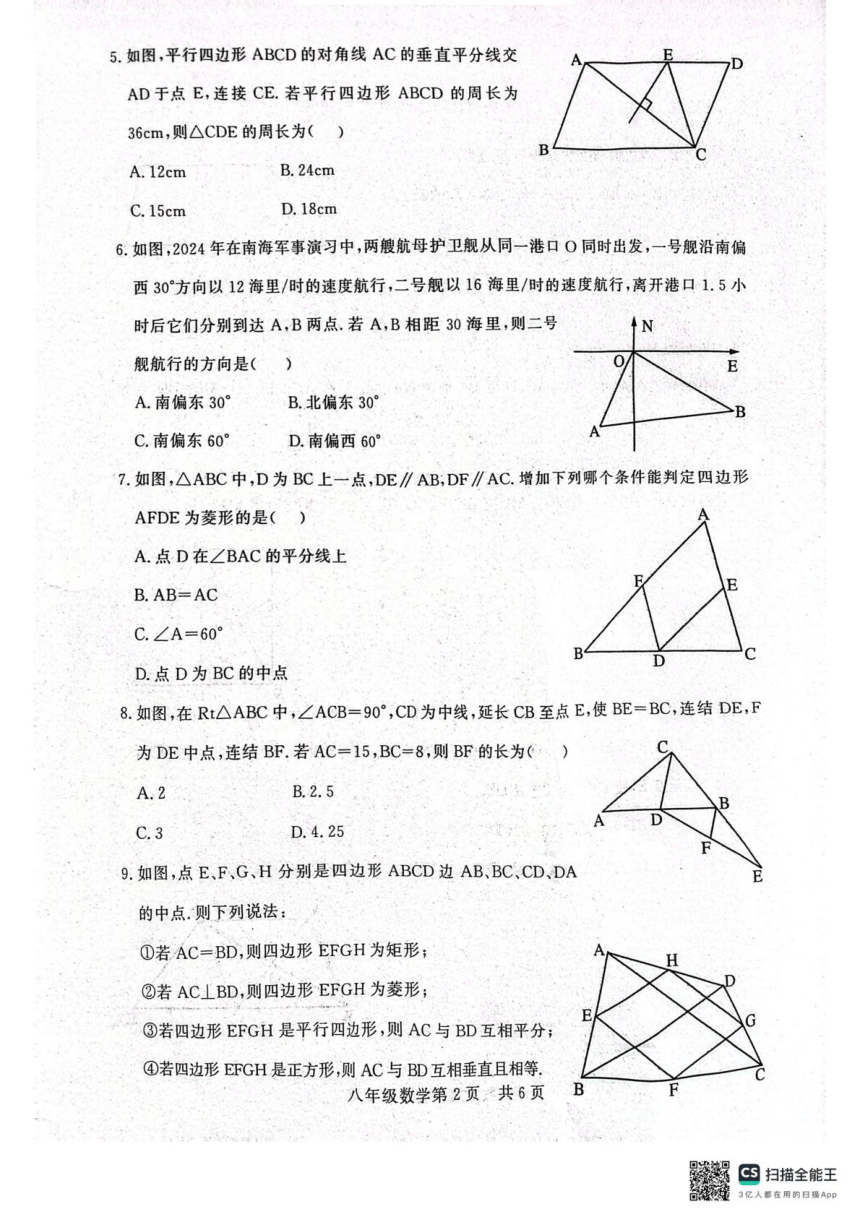 5. 如图，平行四边形 ABCD 的对角线 AC 的垂直平分线交 AD 于点 E，连接 CE. 若平行四边形 ABCD 的周长为 36cm，则△CDE 的周长为(　)

A. 12cm　　B. 24cm

C. 15cm　　D. 18cm

A E D B C

6. 如图，2024 年在南海军事演习中，两艘航母护卫舰从同一港口 O 同时出发，一号舰沿南偏西 30°方向以 12 海里/时的速度航行，二号舰以 16 海里/时的速度航行，离开港口 1.5 小时后它们分别到达 A，B 两点. 若 A，B 相距 30 海里，则二号舰航行的方向是(　)

A. 南偏东 30°　　B. 北偏东 30°

C. 南偏东 60°　　D. 南偏西 60°

N O E B A

7. 如图，△ABC 中，D 为 BC 上一点，DE∥AB，DF∥AC. 增加下列哪个条件能判定四边形 AFDE 为菱形的是(　)

A. 点 D 在∠BAC 的平分线上

B. AB＝AC

C. ∠A＝60°

D. 点 D 为 BC 的中点

A F E B D C

8. 如图，在 Rt△ABC 中，∠ACB＝90°，CD 为中线，延长 CB 至点 E，使 BE＝BC，连结 DE，F 为 DE 中点，连结 BF. 若 AC＝15，BC＝8，则 BF 的长为(　)

A. 2　　B. 2.5

C. 3　　D. 4.25

C A D B F E

9. 如图，点 E、F、G、H 分别是四边形 ABCD 边 AB、BC、CD、DA 的中点. 则下列说法：

①若 AC＝BD，则四边形 EFGH 为矩形；

②若 AC⊥BD，则四边形 EFGH 为菱形；

③若四边形 EFGH 是平行四边形，则 AC 与 BD 互相平分；

④若四边形 EFGH 是正方形，则 AC 与 BD 互相垂直且相等.

A H D E G B F C

八年级数学第 2 页　共 6 页

CS 扫描全能王
3亿人都在用的扫描App